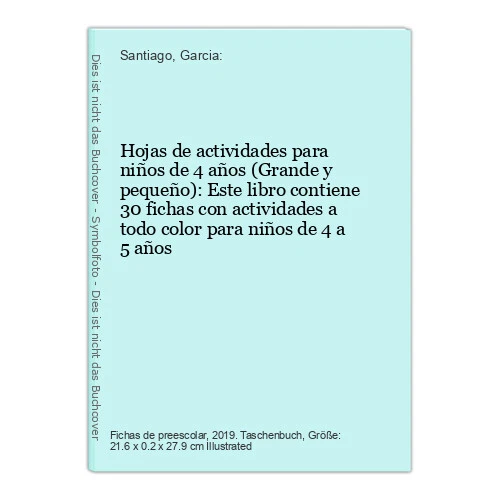 Dies ist nicht das Buchcover - Symbolfoto - Dies ist nicht das Buchcover

Santiago, Garcia:

Hojas de actividades para niños de 4 años (Grande y pequeño): Este libro contiene 30 fichas con actividades a todo color para niños de 4 a 5 años

Fichas de preescolar, 2019. Taschenbuch, Größe: 21.6 x 0.2 x 27.9 cm Illustrated